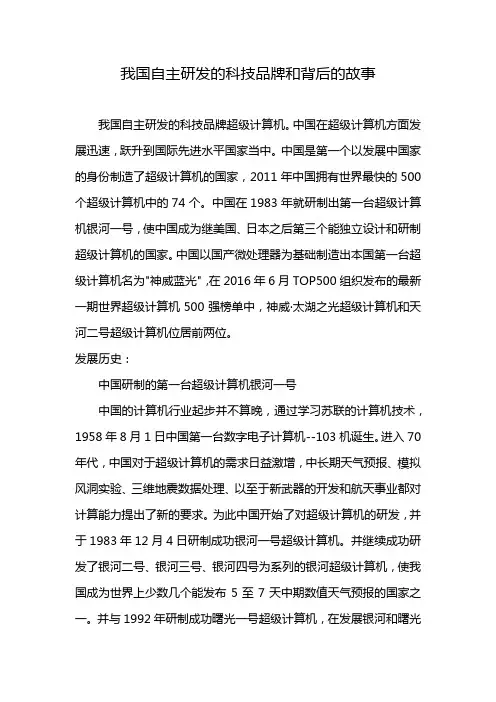 我国自主研发的科技品牌和背后的故事

我国自主研发的科技品牌超级计算机。中国在超级计算机方面发展迅速，跃升到国际先进水平国家当中。中国是第一个以发展中国家的身份制造了超级计算机的国家，2011 年中国拥有世界最快的 500 个超级计算机中的 74 个。中国在 1983 年就研制出第一台超级计算机银河一号，使中国成为继美国、日本之后第三个能独立设计和研制超级计算机的国家。中国以国产微处理器为基础制造出本国第一台超级计算机名为"神威蓝光"，在 2016 年 6 月 TOP500 组织发布的最新一期世界超级计算机 500 强榜单中，神威·太湖之光超级计算机和天河二号超级计算机位居前两位。

发展历史：

中国研制的第一台超级计算机银河一号

中国的计算机行业起步并不算晚，通过学习苏联的计算机技术，1958 年 8 月 1 日中国第一台数字电子计算机--103 机诞生。进入 70 年代，中国对于超级计算机的需求日益激增，中长期天气预报、模拟风洞实验、三维地震数据处理、以至于新武器的开发和航天事业都对计算能力提出了新的要求。为此中国开始了对超级计算机的研发，并于 1983 年 12 月 4 日研制成功银河一号超级计算机。并继续成功研发了银河二号、银河三号、银河四号为系列的银河超级计算机，使我国成为世界上少数几个能发布 5 至 7 天中期数值天气预报的国家之一。并与 1992 年研制成功曙光一号超级计算机，在发展银河和曙光